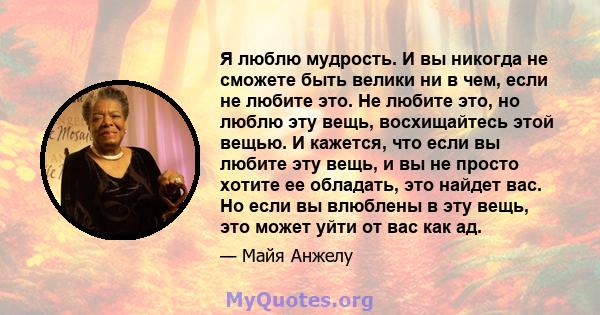 Я люблю мудрость. И вы никогда не сможете быть велики ни в чем, если не любите это. Не любите это, но люблю эту вещь, восхищайтесь этой вещью. И кажется, что если вы любите эту вещь, и вы не просто хотите ее обладать, это найдет вас. Но если вы влюблены в эту вещь, это может уйти от вас как ад.

— Майя Анжелу

MyQuotes.org